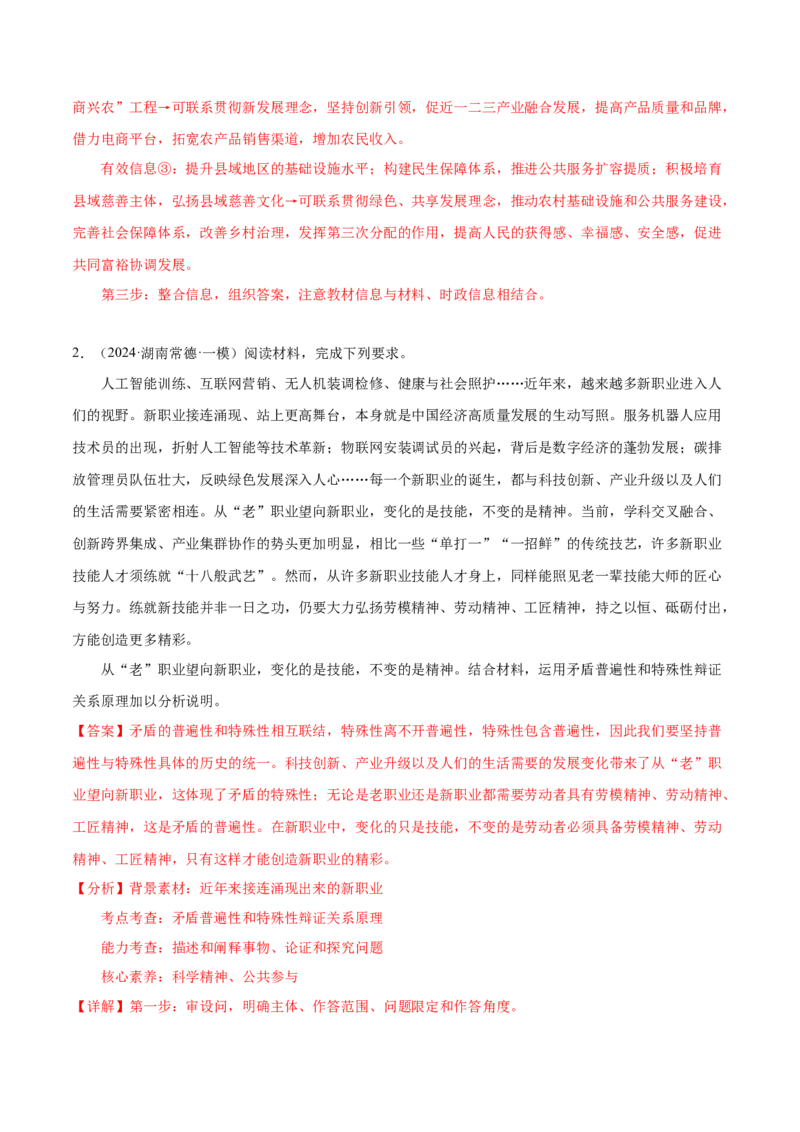 商兴农”工程→可联系贯彻新发展理念，坚持创新引领，促近一二三产业融合发展，提高产品质量和品牌，借力电商平台，拓宽农产品销售渠道，增加农民收入。

有效信息③：提升县域地区的基础设施水平；构建民生保障体系，推进公共服务扩容提质；积极培育县域慈善主体，弘扬县域慈善文化→可联系贯彻绿色、共享发展理念，推动农村基础设施和公共服务建设，完善社会保障体系，改善乡村治理，发挥第三次分配的作用，提高人民的获得感、幸福感、安全感，促进共同富裕协调发展。

第三步：整合信息，组织答案，注意教材信息与材料、时政信息相结合。

2．（2024·湖南常德·一模）阅读材料，完成下列要求。

人工智能训练、互联网营销、无人机装调检修、健康与社会照护……近年来，越来越多新职业进入人们的视野。新职业接连涌现、站上更高舞台，本身就是中国经济高质量发展的生动写照。服务机器人应用技术员的出现，折射人工智能等技术革新；物联网安装调试员的兴起，背后是数字经济的蓬勃发展；碳排放管理员队伍壮大，反映绿色发展深入人心……每一个新职业的诞生，都与科技创新、产业升级以及人们的生活需要紧密相连。从“老”职业望向新职业，变化的是技能，不变的是精神。当前，学科交叉融合、创新跨界集成、产业集群协作的势头更加明显，相比一些“单打一”“一招鲜”的传统技艺，许多新职业技能人才须练就“十八般武艺”。然而，从许多新职业技能人才身上，同样能照见老一辈技能大师的匠心与努力。练就新技能并非一日之功，仍要大力弘扬劳模精神、劳动精神、工匠精神，持之以恒、砥砺付出，方能创造更多精彩。

从“老”职业望向新职业，变化的是技能，不变的是精神。结合材料，运用矛盾普遍性和特殊性辩证关系原理加以分析说明。

【答案】矛盾的普遍性和特殊性相互联结，特殊性离不开普遍性，特殊性包含普遍性，因此我们要坚持普遍性与特殊性具体的历史的统一。科技创新、产业升级以及人们的生活需要的发展变化带来了从“老”职业望向新职业，这体现了矛盾的特殊性；无论是老职业还是新职业都需要劳动者具有劳模精神、劳动精神、工匠精神，这是矛盾的普遍性。在新职业中，变化的只是技能，不变的是劳动者必须具备劳模精神、劳动精神、工匠精神，只有这样才能创造新职业的精彩。

【分析】背景素材：近年来接连涌现出来的新职业

考点考查：矛盾普遍性和特殊性辩证关系原理

能力考查：描述和阐释事物、论证和探究问题

核心素养：科学精神、公共参与

【详解】第一步：审设问，明确主体、作答范围、问题限定和作答角度。